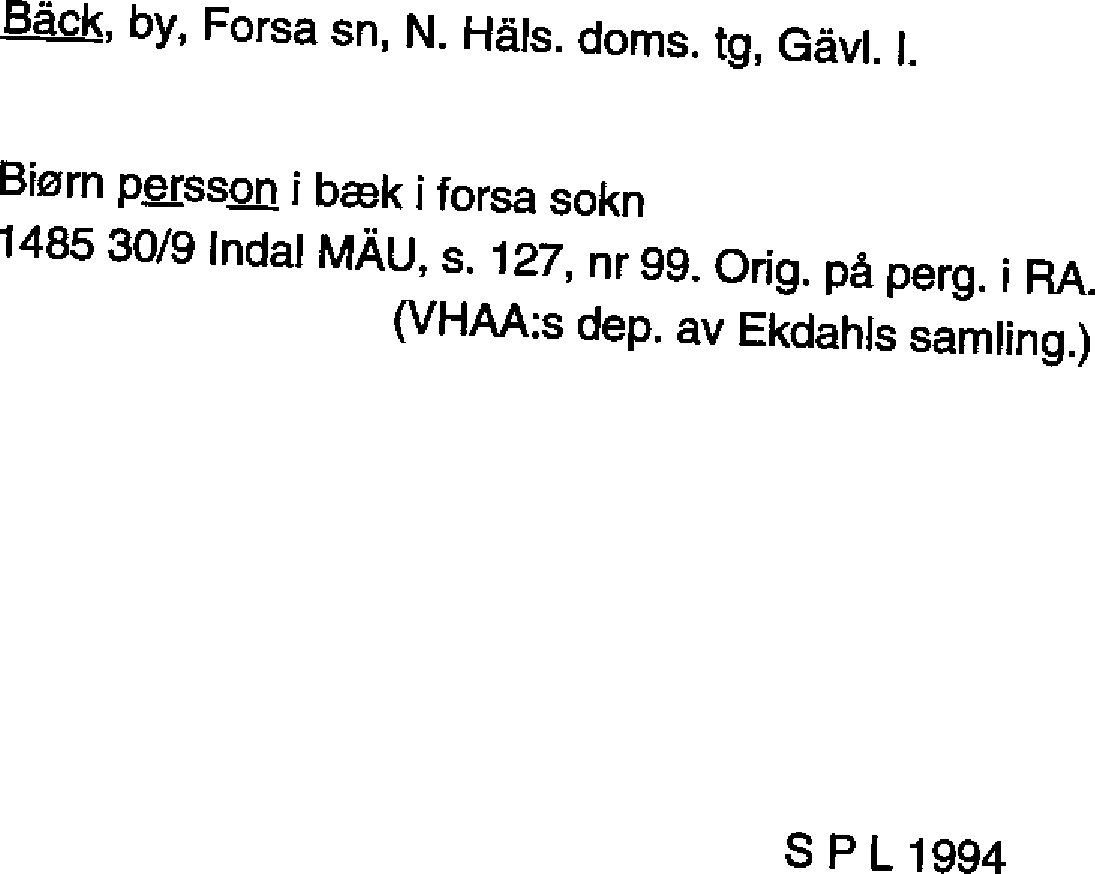 Bäck, by, Forsa sn, N. Häls. doms. tg, Gävl. l.

Biørn persson i bæk i forsa sokn
1485 30/9 Indal MÄU, s. 127, nr 99. Orig. på perg. i RA.
(VHAA:s dep. av Ekdahls samling.)

S P L 1994